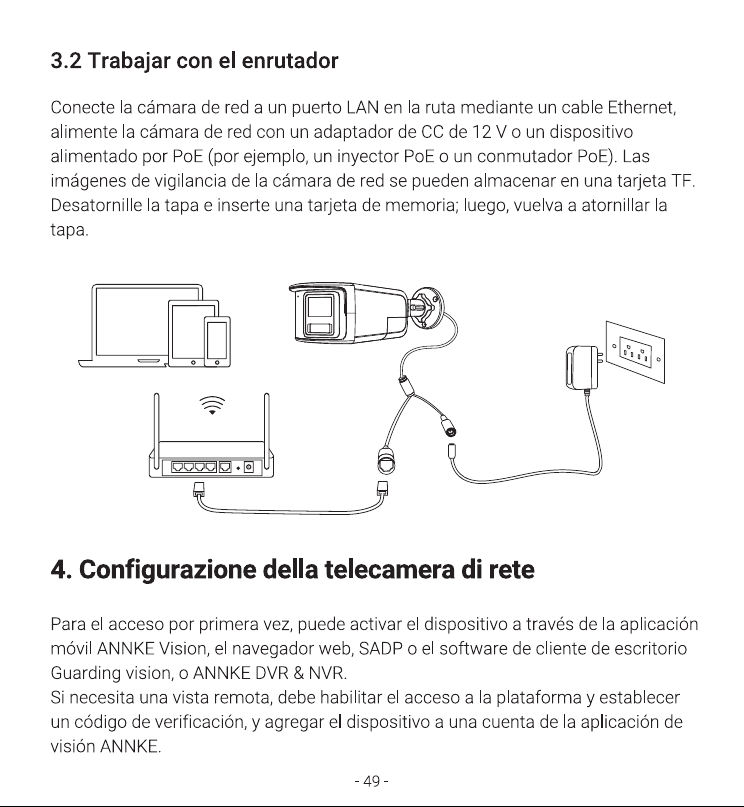 3.2 Trabajar con el enrutador

Conecte la cámara de red a un puerto LAN en la ruta mediante un cable Ethernet, alimente la cámara de red con un adaptador de CC de 12 V o un dispositivo alimentado por PoE (por ejemplo, un inyector PoE o un conmutador PoE). Las imágenes de vigilancia de la cámara de red se pueden almacenar en una tarjeta TF. Desatornille la tapa e inserte una tarjeta de memoria; luego, vuelva a atornillar la tapa.

4. Configurazione della telecamera di rete

Para el acceso por primera vez, puede activar el dispositivo a través de la aplicación móvil ANNKE Vision, el navegador web, SADP o el software de cliente de escritorio Guarding vision, o ANNKE DVR & NVR.
Si necesita una vista remota, debe habilitar el acceso a la plataforma y establecer un código de verificación, y agregar el dispositivo a una cuenta de la aplicación de visión ANNKE.

- 49 -